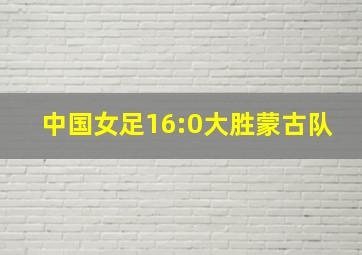 中国女足16:0大胜蒙古队